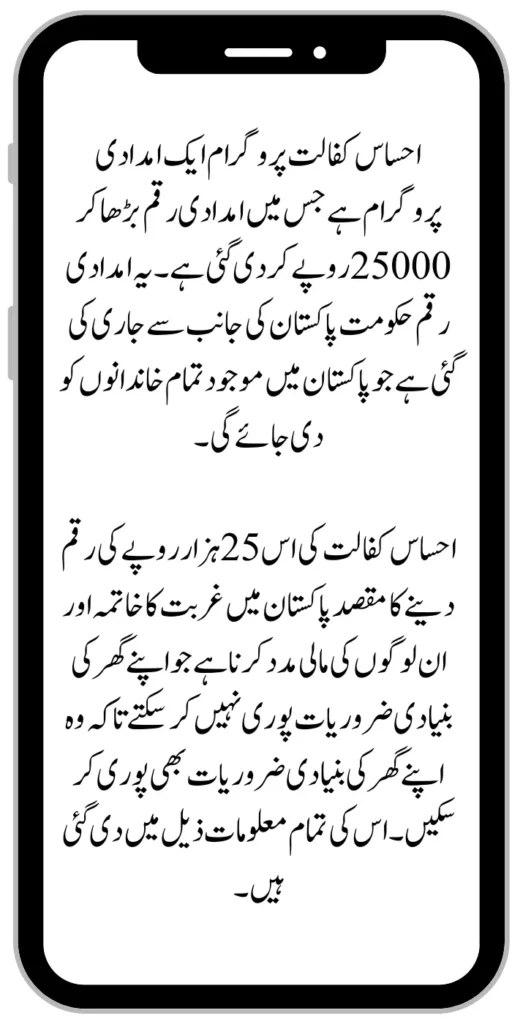 احساس کفالت پروگرام ایک امدادی پروگرام ہے جس میں امدادی رقم بڑھا کر 25000 روپے کر دی گئی ہے۔ یہ امدادی رقم حکومت پاکستان کی جانب سے جاری کی گئی ہے جو پاکستان میں موجود تمام خاندانوں کو دی جائے گی۔

احساس کفالت کی اس 25 ہزار روپے کی رقم دینے کا مقصد پاکستان میں غربت کا خاتمہ اور ان لوگوں کی مالی مدد کرنا ہے جو اپنے گھر کی بنیادی ضروریات پوری نہیں کر سکتے تاکہ وہ اپنے گھر کی بنیادی ضروریات بھی پوری کر سکیں۔ اس کی تمام معلومات ذیل میں دی گئی ہیں۔